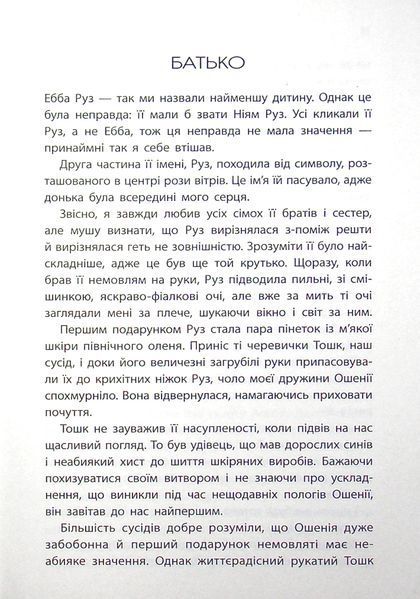 БАТЬКО

Ебба Руз — так ми назвали найменшу дитину. Однак це була неправда: її мали б звати Ніям Руз. Усі кликали її Руз, а не Ебба, тож ця неправда не мала значення — принаймні так я себе втішав.

Друга частина її імені, Руз, походила від символу, розташованого в центрі рози вітрів. Це ім'я їй пасувало, адже донька була всередині мого серця.

Звісно, я завжди любив усіх сімох її братів і сестер, але мушу визнати, що Руз вирізнялася з-поміж решти й вирізнялася геть не зовнішністю. Зрозуміти її було найскладніше, адже це був ще той крутько. Щоразу, коли брав її немовлям на руки, Руз підводила пильні, зі смішинкою, яскраво-фіалкові очі, але вже за мить ті очі заглядали мені за плече, шукаючи вікно і світ за ним.

Першим подарунком Руз стала пара пінеток із м'якої шкіри північного оленя. Приніс ті черевички Тошк, наш сусід, і доки його величезні загрубілі руки припасовували їх до крихітних ніжок Руз, чоло моєї дружини Ошенії спохмурніло. Вона відвернулася, намагаючись приховати почуття.

Тошк не зауважив її насупленості, коли підвів на нас щасливий погляд. То був удівець, що мав дорослих синів і неабиякий хист до шиття шкіряних виробів. Бажаючи похизуватися своїм витвором і не знаючи про ускладнення, що виникли під час нещодавніх пологів Ошенії, він завітав до нас найпершим.

Більшість сусідів добре розуміли, що Ошенія дуже забобонна й перший подарунок немовляті має неабияке значення. Однак життєрадісний рукатий Тошк